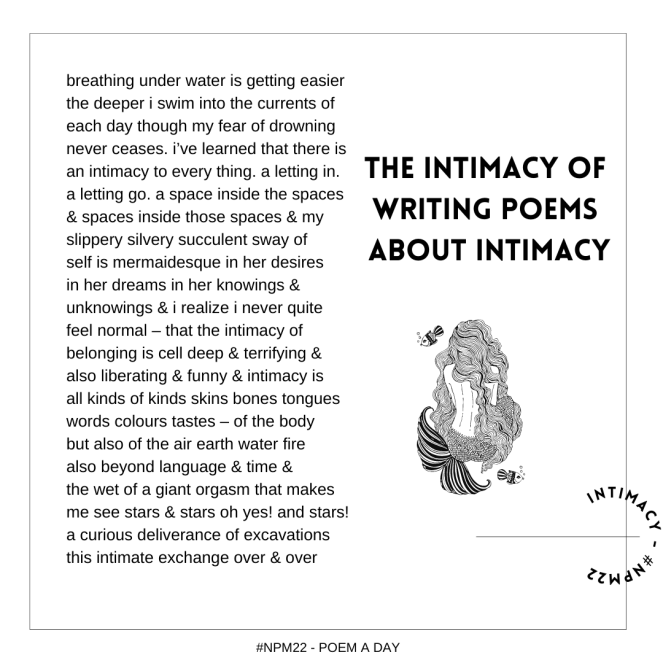 breathing under water is getting easier
the deeper i swim into the currents of
each day though my fear of drowning
never ceases. i've learned that there is
an intimacy to every thing. a letting in.
a letting go. a space inside the spaces
& spaces inside those spaces & my
slippery silvery succulent sway of
self is mermaidesque in her desires
in her dreams in her knowings &
unknowings & i realize i never quite
feel normal – that the intimacy of
belonging is cell deep & terrifying &
also liberating & funny & intimacy is
all kinds of kinds skins bones tongues
words colours tastes – of the body
but also of the air earth water fire
also beyond language & time &
the wet of a giant orgasm that makes
me see stars & stars oh yes! and stars!
a curious deliverance of excavations
this intimate exchange over & over

THE INTIMACY OF
WRITING POEMS
ABOUT INTIMACY

INTIMACY - #NPM22

#NPM22 - POEM A DAY